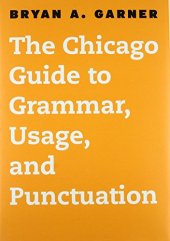 BRYAN A. GARNER

The Chicago Guide to Grammar, Usage, and Punctuation